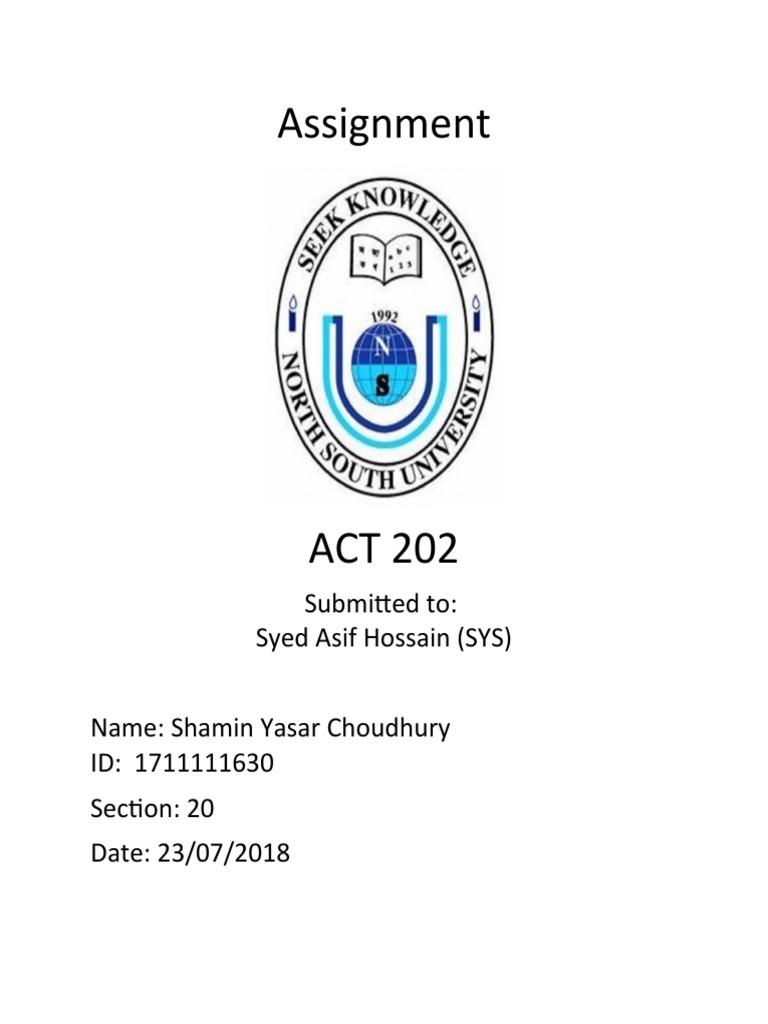 Assignment

SEEK KNOWLEDGE

1992

N
S

NORTH SOUTH UNIVERSITY

ACT 202

Submitted to:
Syed Asif Hossain (SYS)

Name: Shamin Yasar Choudhury
ID: 1711111630

Section: 20

Date: 23/07/2018